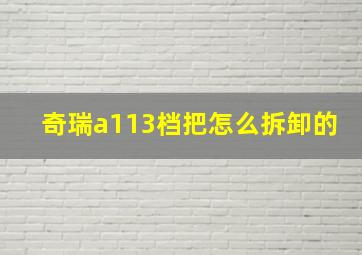 奇瑞a113档把怎么拆卸的